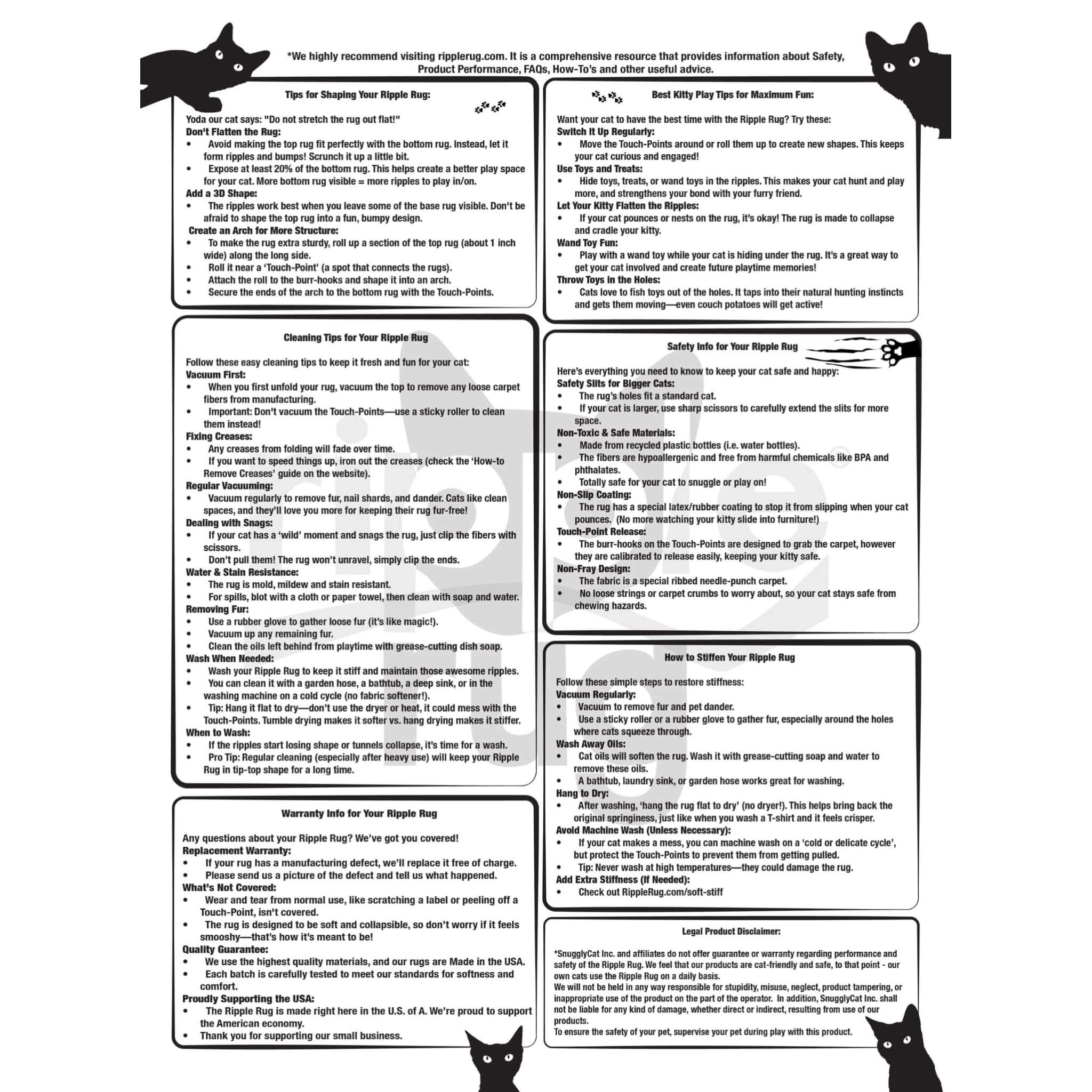 *We highly recommend visiting ripplerug.com. It is a comprehensive resource that provides information about Safety, Product Performance, FAQs, How-To's and other useful advice.

Tips for Shaping Your Ripple Rug:

Yoda our cat says: "Do not stretch the rug out flat!"
Don't Flatten the Rug:
• Avoid making the top rug fit perfectly with the bottom rug. Instead, let it form ripples and bumps! Scrunch it up a little bit.
• Expose at least 20% of the bottom rug. This helps create a better play space for your cat. More bottom rug visible = more ripples to play in/on.
Add a 3D Shape:
• The ripples work best when you leave some of the base rug visible. Don't be afraid to shape the top rug into a fun, bumpy design.
Create an Arch for More Structure:
• To make the rug extra sturdy, roll up a section of the top rug (about 1 inch wide) along the long side.
• Roll it near a 'Touch-Point' (a spot that connects the rugs).
• Attach the roll to the burr-hooks and shape it into an arch.
• Secure the ends of the arch to the bottom rug with the Touch-Points.

Cleaning Tips for Your Ripple Rug

Follow these easy cleaning tips to keep it fresh and fun for your cat:
Vacuum First:
• When you first unfold your rug, vacuum the top to remove any loose carpet fibers from manufacturing.
• Important: Don't vacuum the Touch-Points—use a sticky roller to clean them instead!
Fixing Creases:
• Any creases from folding will fade over time.
• If you want to speed things up, iron out the creases (check the 'How-to Remove Creases' guide on the website).
Regular Vacuuming:
• Vacuum regularly to remove fur, nail shards, and dander. Cats like clean spaces, and they'll love you more for keeping their rug fur-free!
Dealing with Snags:
• If your cat has a 'wild' moment and snags the rug, just clip the fibers with scissors.
• Don't pull them! The rug won't unravel, simply clip the ends.
Water & Stain Resistance:
• The rug is mold, mildew and stain resistant.
• For spills, blot with a cloth or paper towel, then clean with soap and water.
Removing Fur:
• Use a rubber glove to gather loose fur (it's like magic!).
• Vacuum up any remaining fur.
• Clean the oils left behind from playtime with grease-cutting dish soap.
Wash When Needed:
• Wash your Ripple Rug to keep it stiff and maintain those awesome ripples.
• You can clean it with a garden hose, a bathtub, a deep sink, or in the washing machine on a cold cycle (no fabric softener!).
• Tip: Hang it flat to dry—don't use the dryer or heat, it could mess with the Touch-Points. Tumble drying makes it softer vs. hang drying makes it stiffer.
When to Wash:
• If the ripples start losing shape or tunnels collapse, it's time for a wash.
• Pro Tip: Regular cleaning (especially after heavy use) will keep your Ripple Rug in tip-top shape for a long time.

Warranty Info for Your Ripple Rug

Any questions about your Ripple Rug? We've got you covered!
Replacement Warranty:
• If your rug has a manufacturing defect, we'll replace it free of charge.
• Please send us a picture of the defect and tell us what happened.
What's Not Covered:
• Wear and tear from normal use, like scratching a label or peeling off a Touch-Point, isn't covered.
• The rug is designed to be soft and collapsible, so don't worry if it feels smooshy—that's how it's meant to be!
Quality Guarantee:
• We use the highest quality materials, and our rugs are Made in the USA.
• Each batch is carefully tested to meet our standards for softness and comfort.
Proudly Supporting the USA:
• The Ripple Rug is made right here in the U.S. of A. We're proud to support the American economy.
• Thank you for supporting our small business.

Best Kitty Play Tips for Maximum Fun:

Want your cat to have the best time with the Ripple Rug? Try these:
Switch It Up Regularly:
• Move the Touch-Points around or roll them up to create new shapes. This keeps your cat curious and engaged!
Use Toys and Treats:
• Hide toys, treats, or wand toys in the ripples. This makes your cat hunt and play more, and strengthens your bond with your furry friend.
Let Your Kitty Flatten the Ripples:
• If your cat pounces or nests on the rug, it's okay! The rug is made to collapse and cradle your kitty.
Wand Toy Fun:
• Play with a wand toy while your cat is hiding under the rug. It's a great way to get your cat involved and create future playtime memories!
Throw Toys in the Holes:
• Cats love to fish toys out of the holes. It taps into their natural hunting instincts and gets them moving—even couch potatoes will get active!

Safety Info for Your Ripple Rug

Here's everything you need to know to keep your cat safe and happy:
Safety Slits for Bigger Cats:
• The rug's holes fit a standard cat.
• If your cat is larger, use sharp scissors to carefully extend the slits for more space.
Non-Toxic & Safe Materials:
• Made from recycled plastic bottles (i.e. water bottles).
• The fibers are hypoallergenic and free from harmful chemicals like BPA and phthalates.
• Totally safe for your cat to snuggle or play on!
Non-Slip Coating:
• The rug has a special latex/rubber coating to stop it from slipping when your cat pounces. (No more watching your kitty slide into furniture!)
Touch-Point Release:
• The burr-hooks on the Touch-Points are designed to grab the carpet, however they are calibrated to release easily, keeping your kitty safe.
Non-Fray Design:
• The fabric is a special ribbed needle-punch carpet.
• No loose strings or carpet crumbs to worry about, so your cat stays safe from chewing hazards.

How to Stiffen Your Ripple Rug

Follow these simple steps to restore stiffness:
Vacuum Regularly:
• Vacuum to remove fur and pet dander.
• Use a sticky roller or a rubber glove to gather fur, especially around the holes where cats squeeze through.
Wash Away Oils:
• Cat oils will soften the rug. Wash it with grease-cutting soap and water to remove these oils.
• A bathtub, laundry sink, or garden hose works great for washing.
Hang to Dry:
• After washing, 'hang the rug flat to dry' (no dryer!). This helps bring back the original springiness, just like when you wash a T-shirt and it feels crisper.
Avoid Machine Wash (Unless Necessary):
• If your cat makes a mess, you can machine wash on a 'cold or delicate cycle', but protect the Touch-Points to prevent them from getting pulled.
• Tip: Never wash at high temperatures—they could damage the rug.
Add Extra Stiffness (If Needed):
• Check out RippleRug.com/soft-stiff

Legal Product Disclaimer:

*SnugglyCat Inc. and affiliates do not offer guarantee or warranty regarding performance and safety of the Ripple Rug. We feel that our products are cat-friendly and safe, to that point - our own cats use the Ripple Rug on a daily basis.
We will not be held in any way responsible for stupidity, misuse, neglect, product tampering, or inappropriate use of the product on the part of the operator. In addition, SnugglyCat Inc. shall not be liable for any kind of damage, whether direct or indirect, resulting from use of our products.
To ensure the safety of your pet, supervise your pet during play with this product.

ripple rug®